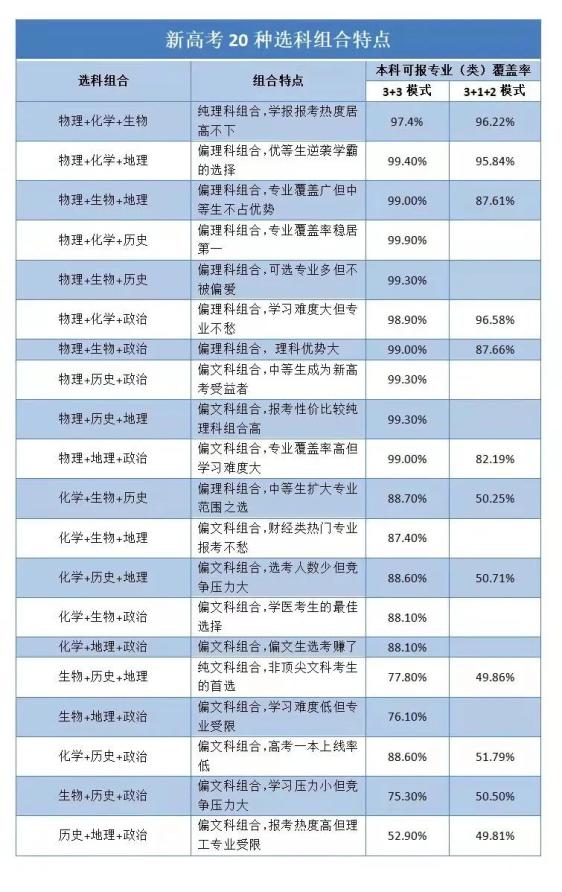 新高考 20 种选科组合特点

| 选科组合 | 组合特点 | 本科可报专业（类）覆盖率 3+3 模式 | 本科可报专业（类）覆盖率 3+1+2 模式 |
|---|---|---|---|
| 物理+化学+生物 | 纯理科组合，学报报考热度居高不下 | 97.4% | 96.22% |
| 物理+化学+地理 | 偏理科组合，优等生逆袭学霸的选择 | 99.40% | 95.84% |
| 物理+生物+地理 | 偏理科组合，专业覆盖广但中等生不占优势 | 99.00% | 87.61% |
| 物理+化学+历史 | 偏理科组合，专业覆盖率稳居第一 | 99.90% | |
| 物理+生物+历史 | 偏理科组合，可选专业多但不被偏爱 | 99.30% | |
| 物理+化学+政治 | 偏理科组合，学习难度大但专业不愁 | 98.90% | 96.58% |
| 物理+生物+政治 | 偏理科组合， 理科优势大 | 99.00% | 87.66% |
| 物理+历史+政治 | 偏文科组合，中等生成为新高考受益者 | 99.30% | |
| 物理+历史+地理 | 偏文科组合，报考性价比较纯理科组合高 | 99.30% | |
| 物理+地理+政治 | 偏文科组合，专业覆盖率高但学习难度大 | 99.00% | 82.19% |
| 化学+生物+历史 | 偏理科组合，中等生扩大专业范围之选 | 88.70% | 50.25% |
| 化学+生物+地理 | 偏文科组合，财经类热门专业报考不愁 | 87.40% | |
| 化学+历史+地理 | 偏文科组合，选考人数少但竞争压力大 | 88.60% | 50.71% |
| 化学+生物+政治 | 偏文科组合，学医考生的最佳选择 | 88.10% | |
| 化学+地理+政治 | 偏文科组合，偏文生选考赚了 | 88.10% | |
| 生物+历史+地理 | 纯文科组合，非顶尖文科考生的首选 | 77.80% | 49.86% |
| 生物+地理+政治 | 偏文科组合，学习难度低但专业受限 | 76.10% | |
| 化学+历史+政治 | 偏文科组合，高考一本上线率低 | 88.60% | 51.79% |
| 生物+历史+政治 | 偏文科组合，学习压力小但竞争压力大 | 75.30% | 50.50% |
| 历史+地理+政治 | 偏文科组合，报考热度高但理工专业受限 | 52.90% | 49.81% |